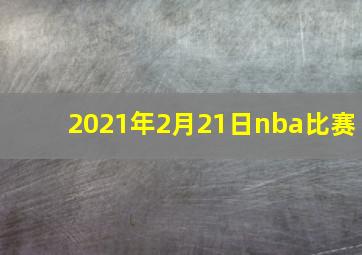 2021年2月21日nba比赛